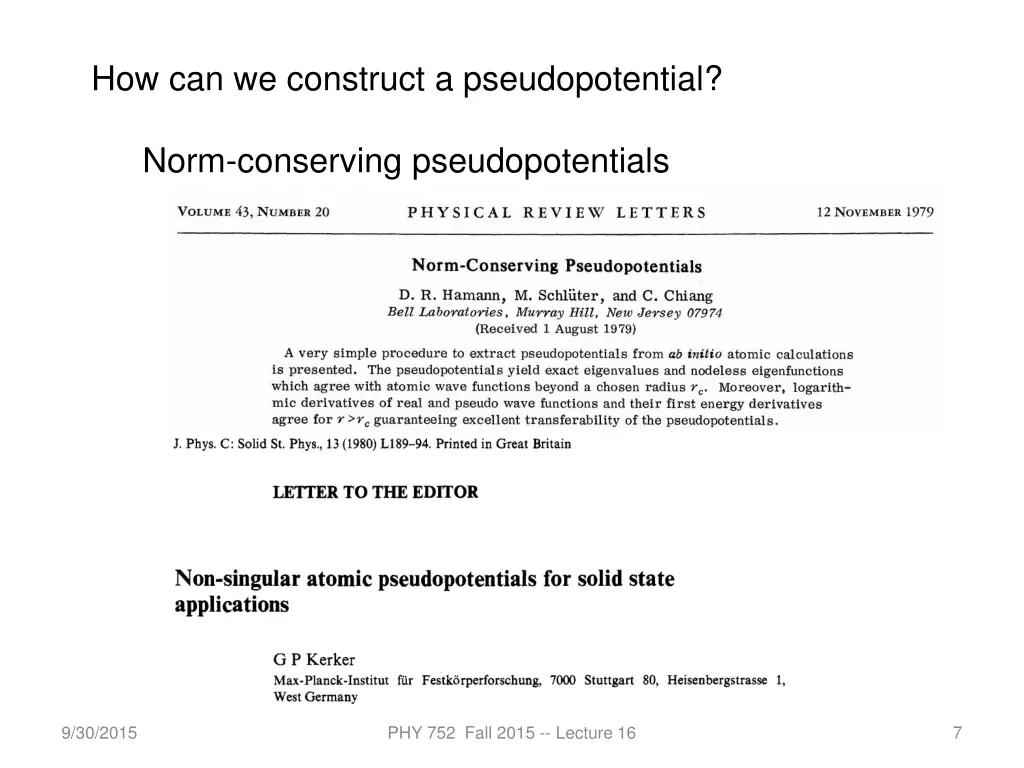 How can we construct a pseudopotential?

Norm-conserving pseudopotentials

VOLUME 43, NUMBER 20 PHYSICAL REVIEW LETTERS 12 NOVEMBER 1979

Norm-Conserving Pseudopotentials

D. R. Hamann, M. Schlüter, and C. Chiang
Bell Laboratories, Murray Hill, New Jersey 07974
(Received 1 August 1979)

A very simple procedure to extract pseudopotentials from ab initio atomic calculations is presented. The pseudopotentials yield exact eigenvalues and nodeless eigenfunctions which agree with atomic wave functions beyond a chosen radius $r_c$. Moreover, logarithmic derivatives of real and pseudo wave functions and their first energy derivatives agree for $r > r_c$ guaranteeing excellent transferability of the pseudopotentials.

J. Phys. C: Solid St. Phys., 13 (1980) L189–94. Printed in Great Britain

LETTER TO THE EDITOR

Non-singular atomic pseudopotentials for solid state applications

G P Kerker
Max-Planck-Institut für Festkörperforschung, 7000 Stuttgart 80, Heisenbergstrasse 1, West Germany

9/30/2015 PHY 752 Fall 2015 -- Lecture 16 7